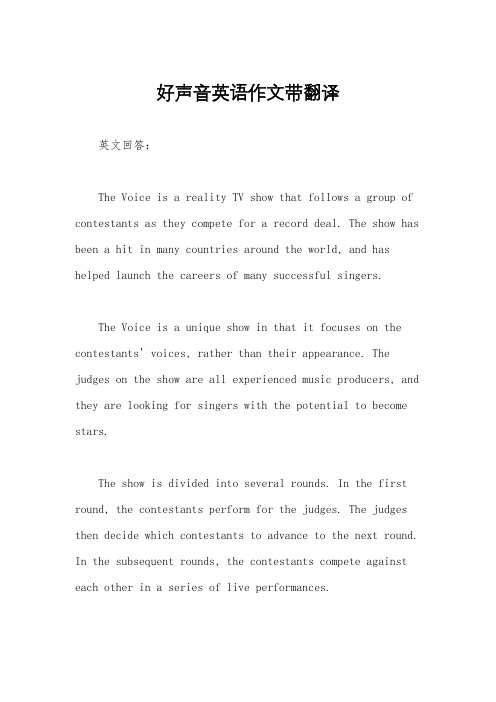 好声音英语作文带翻译

英文回答:

The Voice is a reality TV show that follows a group of contestants as they compete for a record deal. The show has been a hit in many countries around the world, and has helped launch the careers of many successful singers.

The Voice is a unique show in that it focuses on the contestants' voices, rather than their appearance. The judges on the show are all experienced music producers, and they are looking for singers with the potential to become stars.

The show is divided into several rounds. In the first round, the contestants perform for the judges. The judges then decide which contestants to advance to the next round. In the subsequent rounds, the contestants compete against each other in a series of live performances.